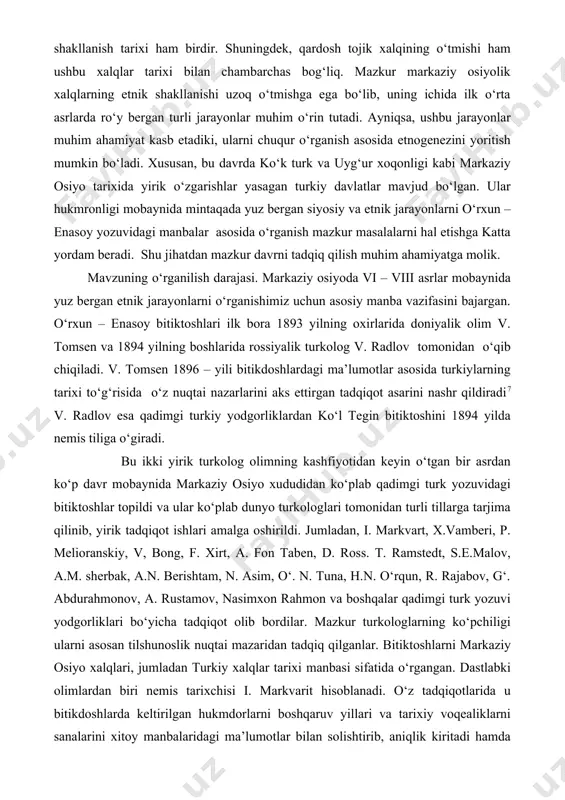 shakllanish tarixi ham birdir. Shuningdek, qardosh tojik xalqining o‘tmishi ham ushbu xalqlar tarixi bilan chambarchas bog‘liq. Mazkur markaziy osiyolik xalqlarning etnik shakllanishi uzoq o‘tmishga ega bo‘lib, uning ichida ilk o‘rta asrlarda ro‘y bergan turli jarayonlar muhim o‘rin tutadi. Ayniqsa, ushbu jarayonlar muhim ahamiyat kasb etadiki, ularni chuqur o‘rganish asosida etnogenezini yoritish mumkin bo‘ladi. Xususan, bu davrda Ko‘k turk va Uyg‘ur xoqonligi kabi Markaziy Osiyo tarixida yirik o‘zgarishlar yasagan turkiy davlatlar mavjud bo‘lgan. Ular hukmronligi mobaynida mintaqada yuz bergan siyosiy va etnik jarayonlarni O‘rxun – Enasoy yozuvidagi manbalar asosida o‘rganish mazkur masalalarni hal etishga Katta yordam beradi. Shu jihatdan mazkur davrni tadqiq qilish muhim ahamiyatga molik.

Mavzuning o‘rganilish darajasi. Markaziy osiyoda VI – VIII asrlar mobaynida yuz bergan etnik jarayonlarni o‘rganishimiz uchun asosiy manba vazifasini bajargan. O‘rxun – Enasoy bitiktoshlari ilk bora 1893 yilning oxirlarida doniyalik olim V. Tomsen va 1894 yilning boshlarida rossiyalik turkolog V. Radlov tomonidan o‘qib chiqiladi. V. Tomsen 1896 – yili bitikdoshlardagi ma’lumotlar asosida turkiylarning tarixi to‘g‘risida o‘z nuqtai nazarlarini aks ettirgan tadqiqot asarini nashr qildiradi$^7$ V. Radlov esa qadimgi turkiy yodgorliklardan Ko‘l Tegin bitiktoshini 1894 yilda nemis tiliga o‘giradi.

Bu ikki yirik turkolog olimning kashfiyotidan keyin o‘tgan bir asrdan ko‘p davr mobaynida Markaziy Osiyo xududidan ko‘plab qadimgi turk yozuvidagi bitiktoshlar topildi va ular ko‘plab dunyo turkologlari tomonidan turli tillarga tarjima qilinib, yirik tadqiqot ishlari amalga oshirildi. Jumladan, I. Markvart, X.Vamberi, P. Melioranskiy, V, Bong, F. Xirt, A. Fon Taben, D. Ross. T. Ramstedt, S.E.Malov, A.M. sherbak, A.N. Berishtam, N. Asim, O‘. N. Tuna, H.N. O‘rqun, R. Rajabov, G‘. Abdurahmonov, A. Rustamov, Nasimxon Rahmon va boshqalar qadimgi turk yozuvi yodgorliklari bo‘yicha tadqiqot olib bordilar. Mazkur turkologlarning ko‘pchiligi ularni asosan tilshunoslik nuqtai mazaridan tadqiq qilganlar. Bitiktoshlarni Markaziy Osiyo xalqlari, jumladan Turkiy xalqlar tarixi manbasi sifatida o‘rgangan. Dastlabki olimlardan biri nemis tarixchisi I. Markvarit hisoblanadi. O‘z tadqiqotlarida u bitikdoshlarda keltirilgan hukmdorlarni boshqaruv yillari va tarixiy voqealiklarni sanalarini xitoy manbalaridagi ma’lumotlar bilan solishtirib, aniqlik kiritadi hamda